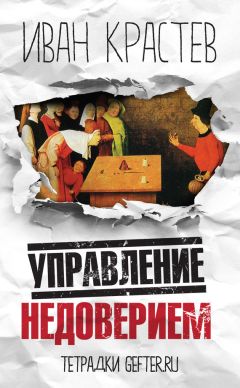 ИВАН КРАСТЕВ

УПРАВЛЕНИЕ
НЕДОВЕРИЕМ

ТЕТРАДКИ GEFTER.RU